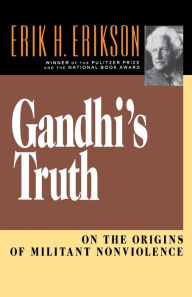 ERIK H. ERIKSON

WINNER OF THE PULITZER PRIZE AND THE NATIONAL BOOK AWARD

Gandhi's Truth

ON THE ORIGINS OF MILITANT NONVIOLENCE